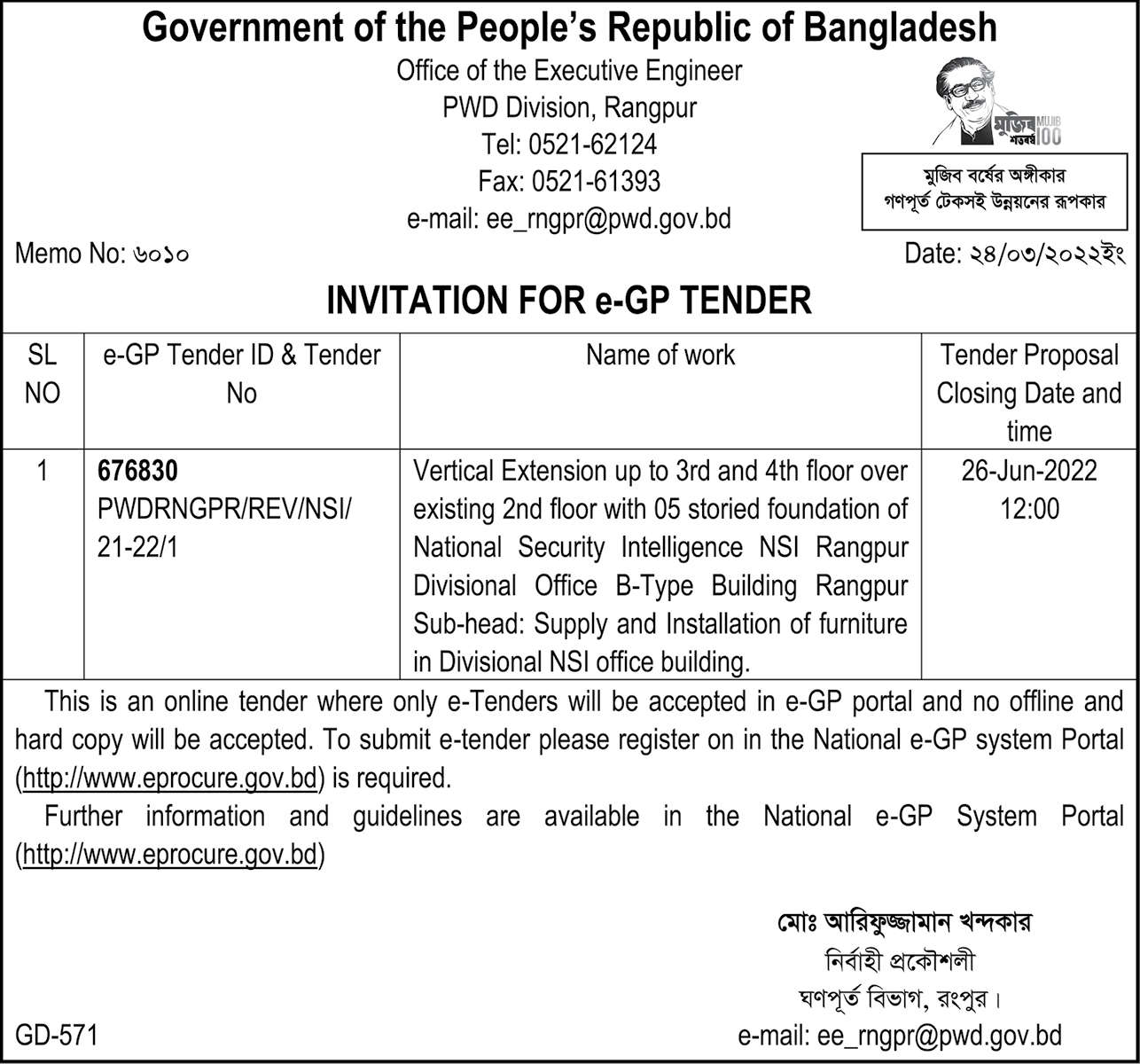 Government of the People's Republic of Bangladesh
Office of the Executive Engineer
PWD Division, Rangpur
Tel: 0521-62124
Fax: 0521-61393
e-mail: ee_rngpr@pwd.gov.bd

মুজিব শতবর্ষ MUJIB 100

মুজিব বর্ষের অঙ্গীকার
গণপূর্ত টেকসই উন্নয়নের রূপকার

Memo No: ৬০১০

Date: ২৪/০৩/২০২২ইং

INVITATION FOR e-GP TENDER

| SL NO | e-GP Tender ID & Tender No | Name of work | Tender Proposal Closing Date and time |
|---|---|---|---|
| 1 | 676830 PWDRNGPR/REV/NSI/ 21-22/1 | Vertical Extension up to 3rd and 4th floor over existing 2nd floor with 05 storied foundation of National Security Intelligence NSI Rangpur Divisional Office B-Type Building Rangpur Sub-head: Supply and Installation of furniture in Divisional NSI office building. | 26-Jun-2022 12:00 |

This is an online tender where only e-Tenders will be accepted in e-GP portal and no offline and hard copy will be accepted. To submit e-tender please register on in the National e-GP system Portal (http://www.eprocure.gov.bd) is required.

Further information and guidelines are available in the National e-GP System Portal (http://www.eprocure.gov.bd)

মোঃ আরিফুজ্জামান খন্দকার
নির্বাহী প্রকৌশলী
ঘণপূর্ত বিভাগ, রংপুর।
e-mail: ee_rngpr@pwd.gov.bd

GD-571